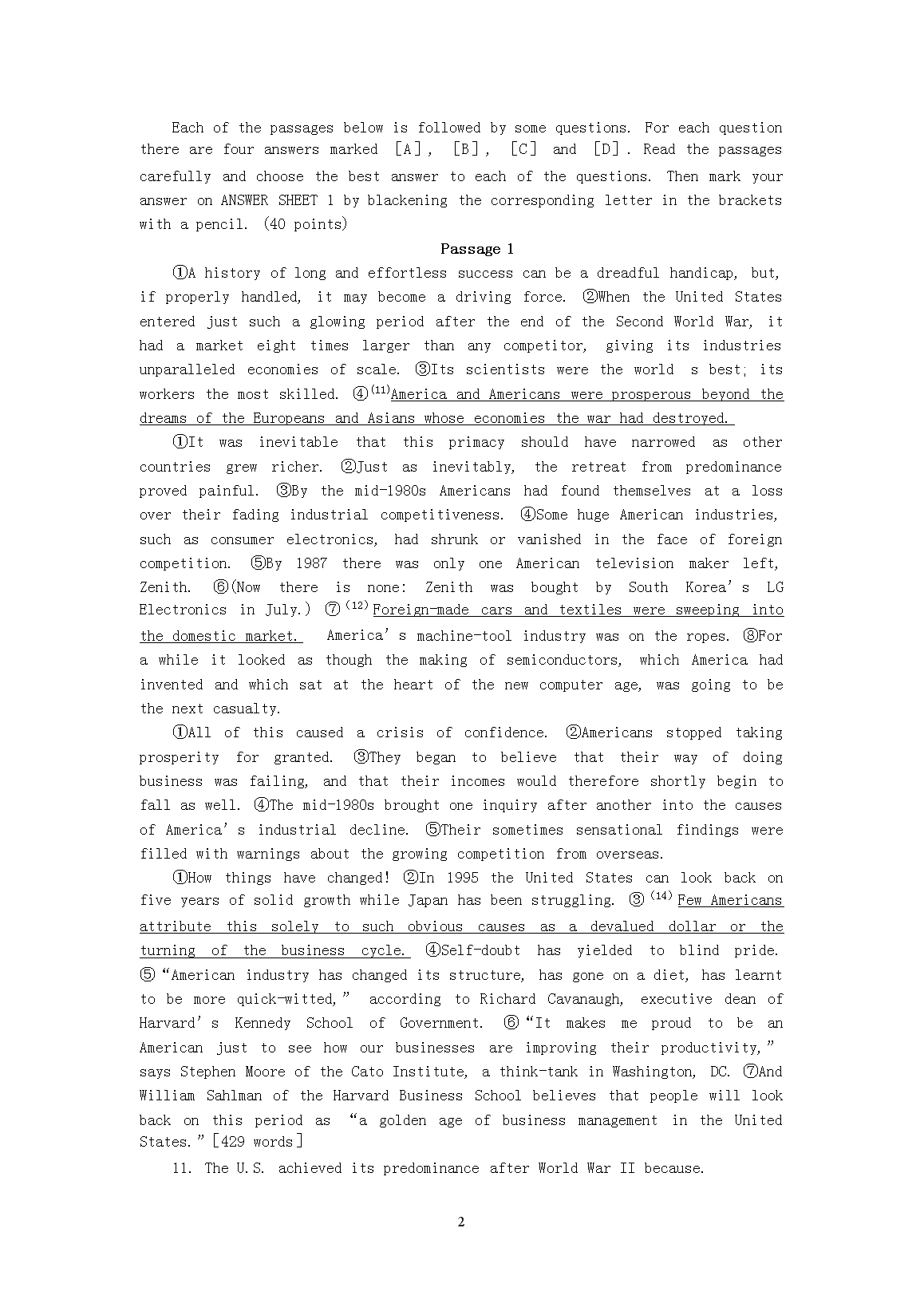 Each of the passages below is followed by some questions. For each question there are four answers marked [A], [B], [C] and [D]. Read the passages carefully and choose the best answer to each of the questions. Then mark your answer on ANSWER SHEET 1 by blackening the corresponding letter in the brackets with a pencil. (40 points)

Passage 1

①A history of long and effortless success can be a dreadful handicap, but, if properly handled, it may become a driving force. ②When the United States entered just such a glowing period after the end of the Second World War, it had a market eight times larger than any competitor, giving its industries unparalleled economies of scale. ③Its scientists were the world s best; its workers the most skilled. ④$^{(11)}$America and Americans were prosperous beyond the dreams of the Europeans and Asians whose economies the war had destroyed.

①It was inevitable that this primacy should have narrowed as other countries grew richer. ②Just as inevitably, the retreat from predominance proved painful. ③By the mid-1980s Americans had found themselves at a loss over their fading industrial competitiveness. ④Some huge American industries, such as consumer electronics, had shrunk or vanished in the face of foreign competition. ⑤By 1987 there was only one American television maker left, Zenith. ⑥(Now there is none: Zenith was bought by South Korea's LG Electronics in July.) ⑦$^{(12)}$Foreign-made cars and textiles were sweeping into the domestic market. America's machine-tool industry was on the ropes. ⑧For a while it looked as though the making of semiconductors, which America had invented and which sat at the heart of the new computer age, was going to be the next casualty.

①All of this caused a crisis of confidence. ②Americans stopped taking prosperity for granted. ③They began to believe that their way of doing business was failing, and that their incomes would therefore shortly begin to fall as well. ④The mid-1980s brought one inquiry after another into the causes of America's industrial decline. ⑤Their sometimes sensational findings were filled with warnings about the growing competition from overseas.

①How things have changed! ②In 1995 the United States can look back on five years of solid growth while Japan has been struggling. ③$^{(14)}$Few Americans attribute this solely to such obvious causes as a devalued dollar or the turning of the business cycle. ④Self-doubt has yielded to blind pride. ⑤"American industry has changed its structure, has gone on a diet, has learnt to be more quick-witted," according to Richard Cavanaugh, executive dean of Harvard's Kennedy School of Government. ⑥"It makes me proud to be an American just to see how our businesses are improving their productivity," says Stephen Moore of the Cato Institute, a think-tank in Washington, DC. ⑦And William Sahlman of the Harvard Business School believes that people will look back on this period as "a golden age of business management in the United States."[429 words]

11. The U.S. achieved its predominance after World War II because.

2